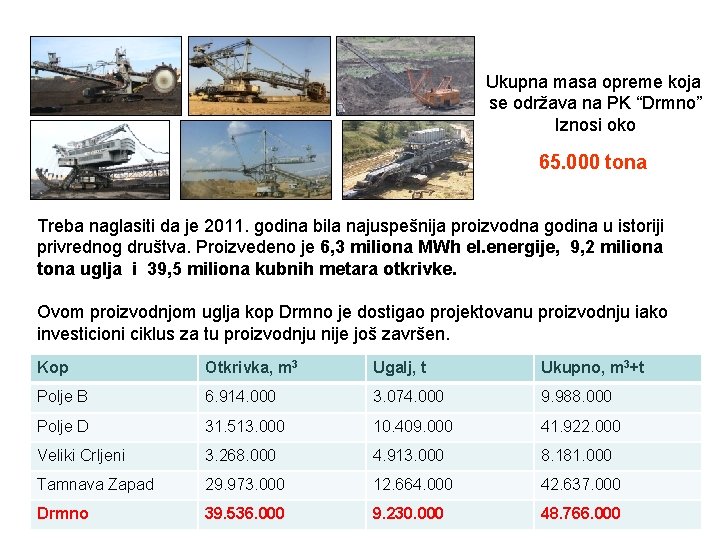 Ukupna masa opreme koja se održava na PK “Drmno” Iznosi oko

65.000 tona

Treba naglasiti da je 2011. godina bila najuspešnija proizvodna godina u istoriji privrednog društva. Proizvedeno je 6,3 miliona MWh el.energije, 9,2 miliona tona uglja i 39,5 miliona kubnih metara otkrivke.

Ovom proizvodnjom uglja kop Drmno je dostigao projektovanu proizvodnju iako investicioni ciklus za tu proizvodnju nije još završen.

| Kop | Otkrivka, $m^3$ | Ugalj, t | Ukupno, $m^3$+t |
|---|---|---|---|
| Polje B | 6.914.000 | 3.074.000 | 9.988.000 |
| Polje D | 31.513.000 | 10.409.000 | 41.922.000 |
| Veliki Crljeni | 3.268.000 | 4.913.000 | 8.181.000 |
| Tamnava Zapad | 29.973.000 | 12.664.000 | 42.637.000 |
| Drmno | 39.536.000 | 9.230.000 | 48.766.000 |